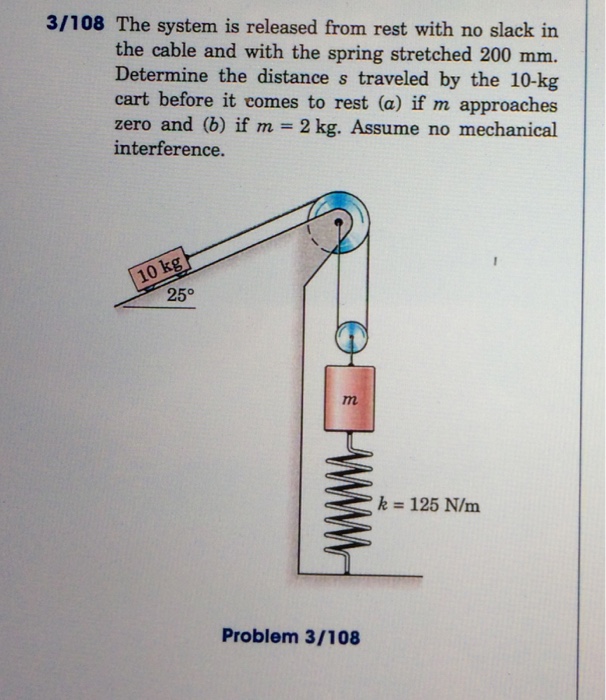 3/108 The system is released from rest with no slack in the cable and with the spring stretched 200 mm. Determine the distance $s$ traveled by the 10-kg cart before it comes to rest ($a$) if $m$ approaches zero and ($b$) if $m = 2$ kg. Assume no mechanical interference.

10 kg

25°

$m$

$k = 125$ N/m

Problem 3/108